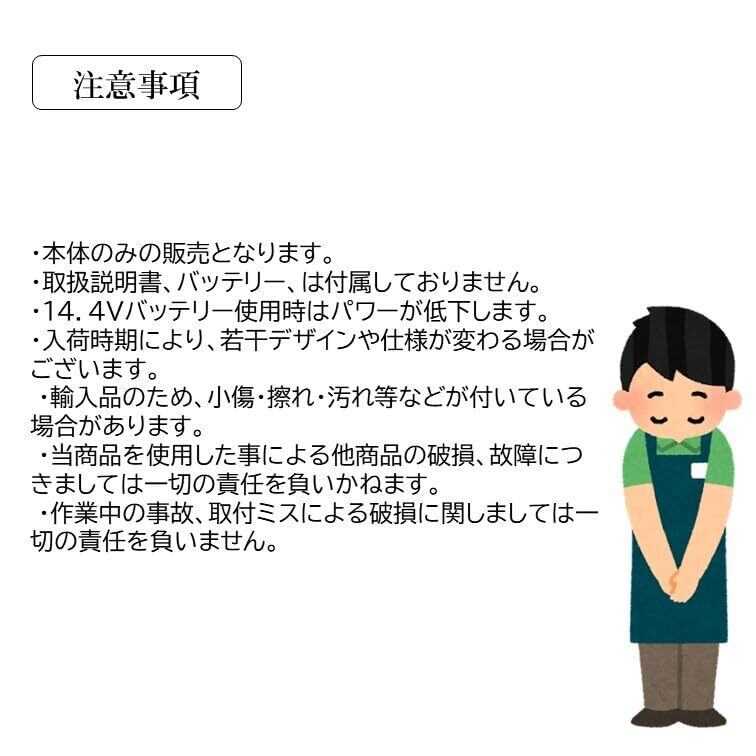 注意事項

・本体のみの販売となります。
・取扱説明書、バッテリー、は付属しておりません。
・14．4Vバッテリー使用時はパワーが低下します。
・入荷時期により、若干デザインや仕様が変わる場合がございます。
・輸入品のため、小傷・擦れ・汚れ等などが付いている場合があります。
・当商品を使用した事による他商品の破損、故障につきましては一切の責任を負いかねます。
・作業中の事故、取付ミスによる破損に関しましては一切の責任を負いません。